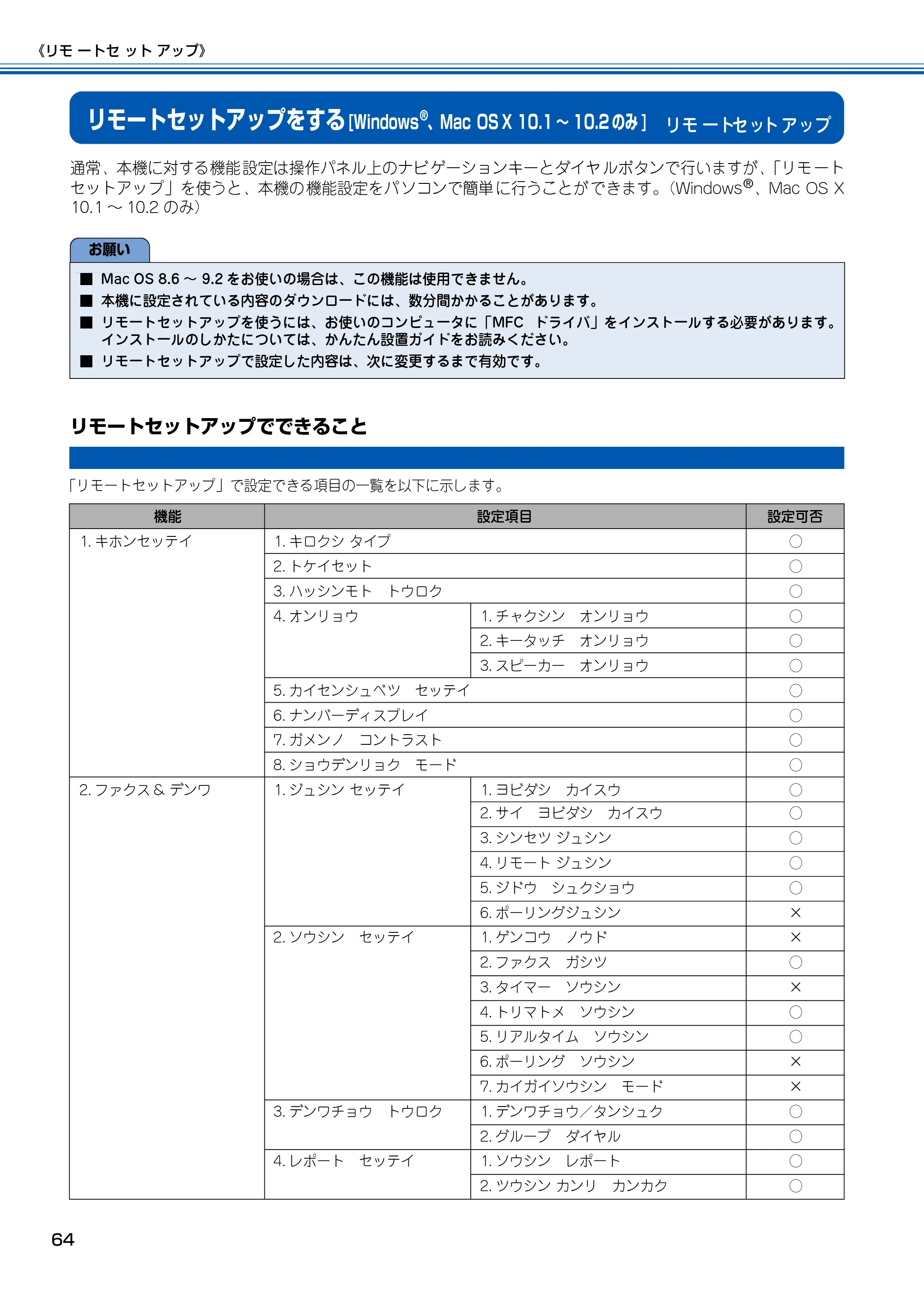 《リモートセットアップ》

リモートセットアップをする[Windows®、Mac OS X 10.1～10.2のみ] リモートセットアップ

通常、本機に対する機能設定は操作パネル上のナビゲーションキーとダイヤルボタンで行いますが、「リモートセットアップ」を使うと、本機の機能設定をパソコンで簡単に行うことができます。(Windows®、Mac OS X 10.1～10.2のみ)

お願い

■ Mac OS 8.6～9.2をお使いの場合は、この機能は使用できません。
■ 本機に設定されている内容のダウンロードには、数分間かかることがあります。
■ リモートセットアップを使うには、お使いのコンピュータに「MFC ドライバ」をインストールする必要があります。インストールのしかたについては、かんたん設置ガイドをお読みください。
■ リモートセットアップで設定した内容は、次に変更するまで有効です。

リモートセットアップでできること

「リモートセットアップ」で設定できる項目の一覧を以下に示します。

| 機能 | 設定項目 | | 設定可否 |
|---|---|---|---|
| 1.キホンセッテイ | 1.キロクシ タイプ | | ○ |
| | 2.トケイセット | | ○ |
| | 3.ハッシンモト トウロク | | ○ |
| | 4.オンリョウ | 1.チャクシン オンリョウ | ○ |
| | | 2.キータッチ オンリョウ | ○ |
| | | 3.スピーカー オンリョウ | ○ |
| | 5.カイセンシュベツ セッテイ | | ○ |
| | 6.ナンバーディスプレイ | | ○ |
| | 7.ガメンノ コントラスト | | ○ |
| | 8.ショウデンリョク モード | | ○ |
| 2.ファクス&デンワ | 1.ジュシン セッテイ | 1.ヨビダシ カイスウ | ○ |
| | | 2.サイ ヨビダシ カイスウ | ○ |
| | | 3.シンセツ ジュシン | ○ |
| | | 4.リモート ジュシン | ○ |
| | | 5.ジドウ シュクショウ | ○ |
| | | 6.ポーリングジュシン | × |
| | 2.ソウシン セッテイ | 1.ゲンコウ ノウド | × |
| | | 2.ファクス ガシツ | ○ |
| | | 3.タイマー ソウシン | × |
| | | 4.トリマトメ ソウシン | ○ |
| | | 5.リアルタイム ソウシン | ○ |
| | | 6.ポーリング ソウシン | × |
| | | 7.カイガイソウシン モード | × |
| | 3.デンワチョウ トウロク | 1.デンワチョウ/タンシュク | ○ |
| | | 2.グループ ダイヤル | ○ |
| | 4.レポート セッテイ | 1.ソウシン レポート | ○ |
| | | 2.ツウシン カンリ カンカク | ○ |

64